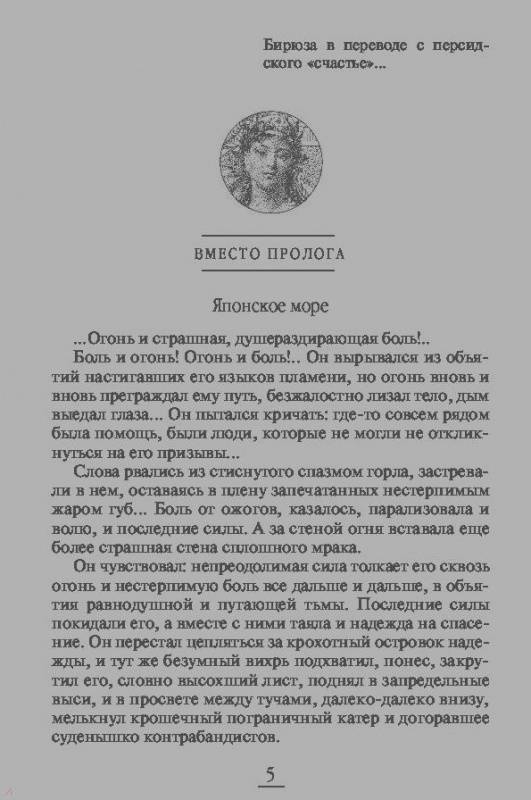 Бирюза в переводе с персидского «счастье»...

ВМЕСТО ПРОЛОГА

Японское море

...Огонь и страшная, душераздирающая боль!..

Боль и огонь! Огонь и боль!.. Он вырывался из объятий настигавших его языков пламени, но огонь вновь и вновь преграждал ему путь, безжалостно лизал тело, дым выедал глаза... Он пытался кричать: где-то совсем рядом была помощь, были люди, которые не могли не откликнуться на его призывы...

Слова рвались из стиснутого спазмом горла, застревали в нем, оставаясь в плену запечатанных нестерпимым жаром губ... Боль от ожогов, казалось, парализовала и волю, и последние силы. А за стеной огня вставала еще более страшная стена сплошного мрака.

Он чувствовал: непреодолимая сила толкает его сквозь огонь и нестерпимую боль все дальше и дальше, в объятия равнодушной и пугающей тьмы. Последние силы покидали его, а вместе с ними таяла и надежда на спасение. Он перестал цепляться за крохотный островок надежды, и тут же безумный вихрь подхватил, понес, закрутил его, словно высохший лист, поднял в запредельные выси, и в просвете между тучами, далеко-далеко внизу, мелькнул крошечный пограничный катер и догоравшее суденышко контрабандистов.

5